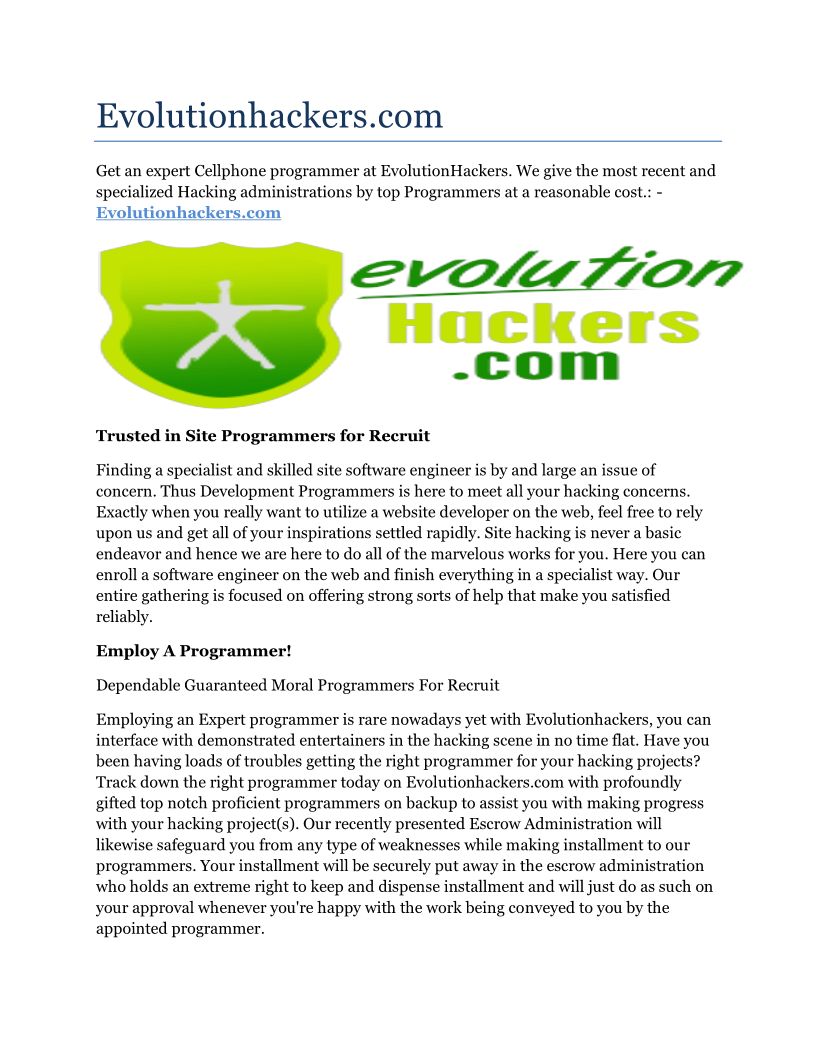 Evolutionhackers.com

Get an expert Cellphone programmer at EvolutionHackers. We give the most recent and specialized Hacking administrations by top Programmers at a reasonable cost.: - Evolutionhackers.com

evolution Hackers .com

Trusted in Site Programmers for Recruit

Finding a specialist and skilled site software engineer is by and large an issue of concern. Thus Development Programmers is here to meet all your hacking concerns. Exactly when you really want to utilize a website developer on the web, feel free to rely upon us and get all of your inspirations settled rapidly. Site hacking is never a basic endeavor and hence we are here to do all of the marvelous works for you. Here you can enroll a software engineer on the web and finish everything in a specialist way. Our entire gathering is focused on offering strong sorts of help that make you satisfied reliably.

Employ A Programmer!

Dependable Guaranteed Moral Programmers For Recruit

Employing an Expert programmer is rare nowadays yet with Evolutionhackers, you can interface with demonstrated entertainers in the hacking scene in no time flat. Have you been having loads of troubles getting the right programmer for your hacking projects? Track down the right programmer today on Evolutionhackers.com with profoundly gifted top notch proficient programmers on backup to assist you with making progress with your hacking project(s). Our recently presented Escrow Administration will likewise safeguard you from any type of weaknesses while making installment to our programmers. Your installment will be securely put away in the escrow administration who holds an extreme right to keep and dispense installment and will just do as such on your approval whenever you're happy with the work being conveyed to you by the appointed programmer.